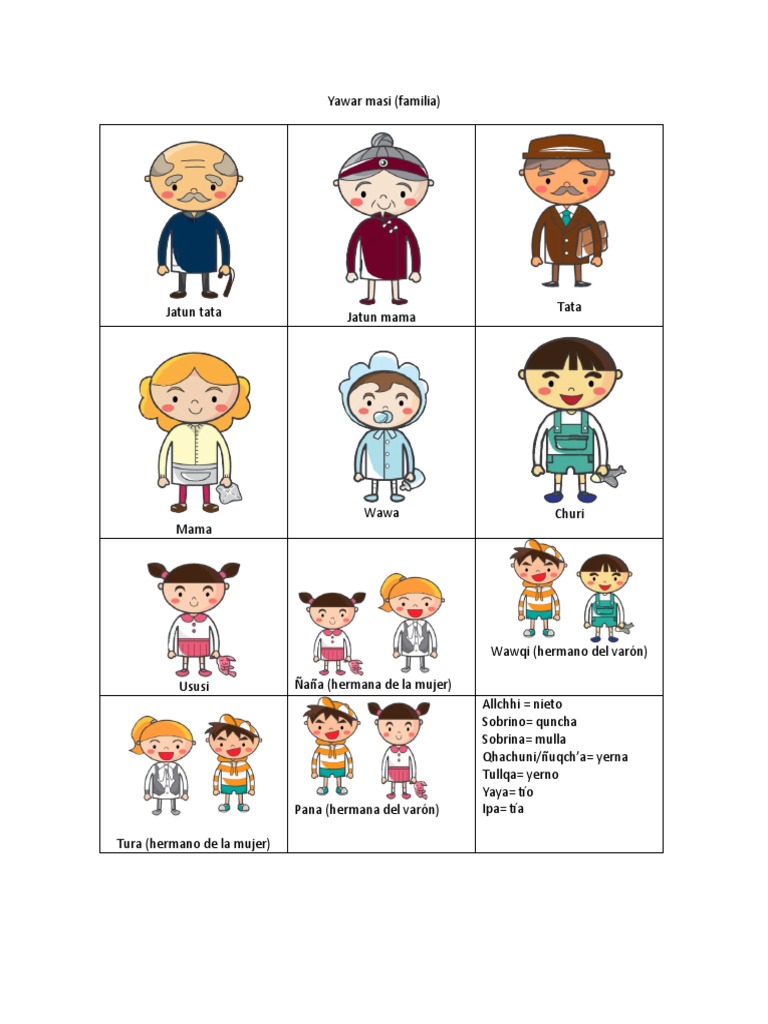 Yawar masi (familia)

| Jatun tata | Jatun mama | Tata |
|---|---|---|
| Mama | Wawa | Churi |
| Ususi | Ñaña (hermana de la mujer) | Wawqi (hermano del varón) |
| Tura (hermano de la mujer) | Pana (hermana del varón) | Allchhi = nieto Sobrino= quncha Sobrina= mulla Qhachuni/ñuqch'a= yerna Tullqa= yerno Yaya= tío Ipa= tía |